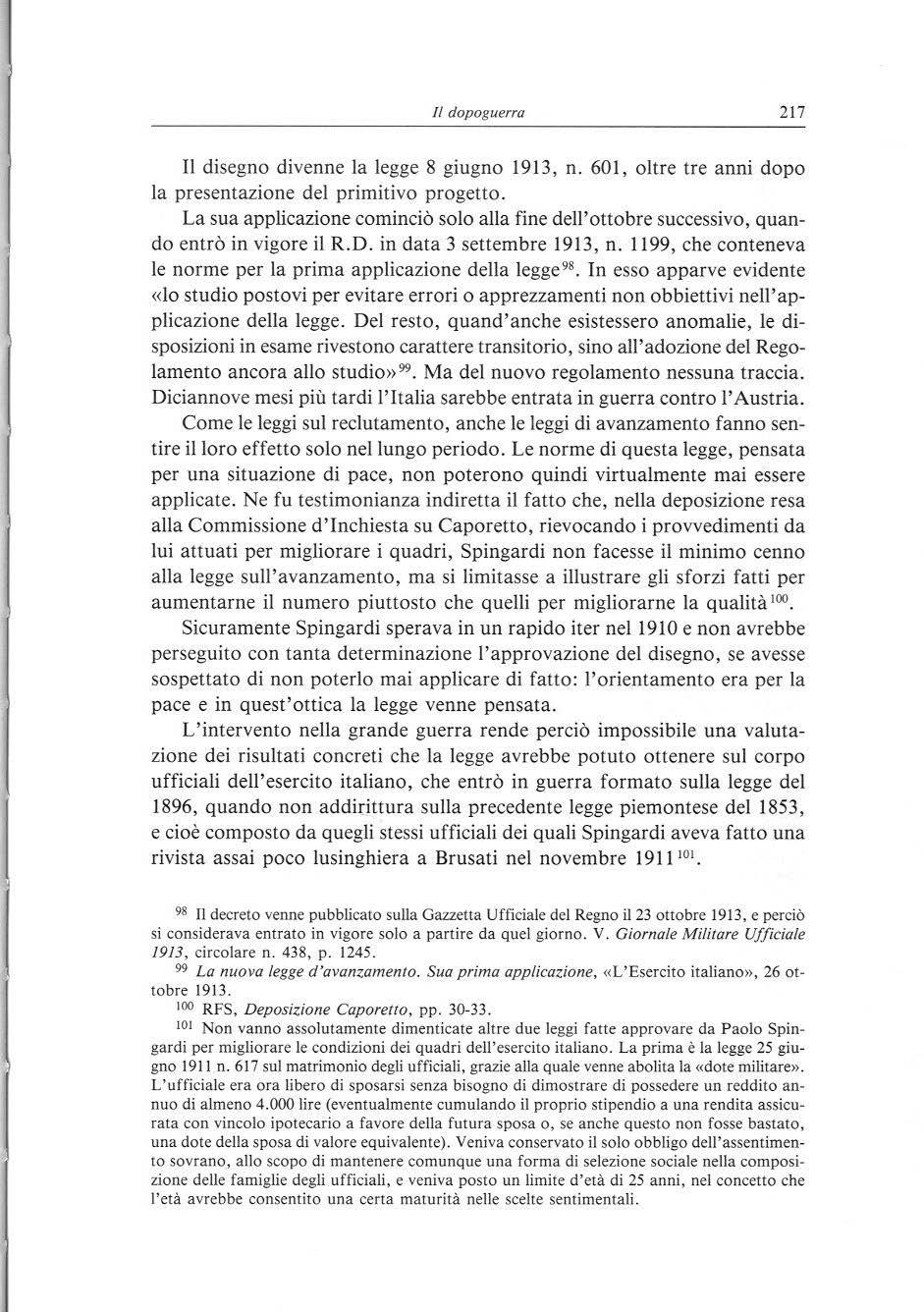 Il dopoguerra 217

Il disegno divenne la legge 8 giugno 1913, n. 601, oltre tre anni dopo la presentazione del primitivo progetto.

La sua applicazione cominciò solo alla fine dell'ottobre successivo, quando entrò in vigore il R.D. in data 3 settembre 1913, n. 1199, che conteneva le norme per la prima applicazione della legge$^{98}$. In esso apparve evidente «lo studio postovi per evitare errori o apprezzamenti non obbiettivi nell'applicazione della legge. Del resto, quand'anche esistessero anomalie, le disposizioni in esame rivestono carattere transitorio, sino all'adozione del Regolamento ancora allo studio»$^{99}$. Ma del nuovo regolamento nessuna traccia. Diciannove mesi più tardi l'Italia sarebbe entrata in guerra contro l'Austria.

Come le leggi sul reclutamento, anche le leggi di avanzamento fanno sentire il loro effetto solo nel lungo periodo. Le norme di questa legge, pensata per una situazione di pace, non poterono quindi virtualmente mai essere applicate. Ne fu testimonianza indiretta il fatto che, nella deposizione resa alla Commissione d'Inchiesta su Caporetto, rievocando i provvedimenti da lui attuati per migliorare i quadri, Spingardi non facesse il minimo cenno alla legge sull'avanzamento, ma si limitasse a illustrare gli sforzi fatti per aumentarne il numero piuttosto che quelli per migliorarne la qualità$^{100}$.

Sicuramente Spingardi sperava in un rapido iter nel 1910 e non avrebbe perseguito con tanta determinazione l'approvazione del disegno, se avesse sospettato di non poterlo mai applicare di fatto: l'orientamento era per la pace e in quest'ottica la legge venne pensata.

L'intervento nella grande guerra rende perciò impossibile una valutazione dei risultati concreti che la legge avrebbe potuto ottenere sul corpo ufficiali dell'esercito italiano, che entrò in guerra formato sulla legge del 1896, quando non addirittura sulla precedente legge piemontese del 1853, e cioè composto da quegli stessi ufficiali dei quali Spingardi aveva fatto una rivista assai poco lusinghiera a Brusati nel novembre 1911$^{101}$.

$^{98}$ Il decreto venne pubblicato sulla Gazzetta Ufficiale del Regno il 23 ottobre 1913, e perciò si considerava entrato in vigore solo a partire da quel giorno. V. Giornale Militare Ufficiale 1913, circolare n. 438, p. 1245.

$^{99}$ La nuova legge d'avanzamento. Sua prima applicazione, «L'Esercito italiano», 26 ottobre 1913.

$^{100}$ RFS, Deposizione Caporetto, pp. 30-33.

$^{101}$ Non vanno assolutamente dimenticate altre due leggi fatte approvare da Paolo Spingardi per migliorare le condizioni dei quadri dell'esercito italiano. La prima è la legge 25 giugno 1911 n. 617 sul matrimonio degli ufficiali, grazie alla quale venne abolita la «dote militare». L'ufficiale era ora libero di sposarsi senza bisogno di dimostrare di possedere un reddito annuo di almeno 4.000 lire (eventualmente cumulando il proprio stipendio a una rendita assicurata con vincolo ipotecario a favore della futura sposa o, se anche questo non fosse bastato, una dote della sposa di valore equivalente). Veniva conservato il solo obbligo dell'assentimento sovrano, allo scopo di mantenere comunque una forma di selezione sociale nella composizione delle famiglie degli ufficiali, e veniva posto un limite d'età di 25 anni, nel concetto che l'età avrebbe consentito una certa maturità nelle scelte sentimentali.